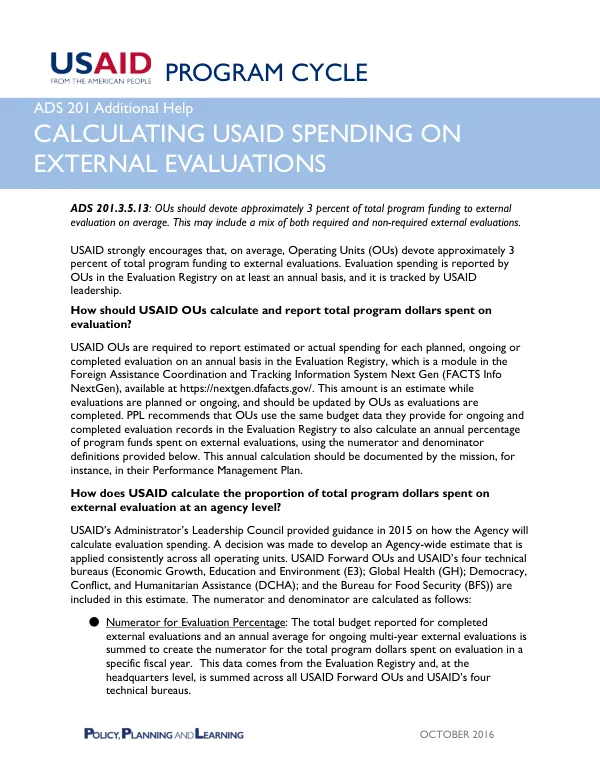 USAID
FROM THE AMERICAN PEOPLE
PROGRAM CYCLE

ADS 201 Additional Help

CALCULATING USAID SPENDING ON EXTERNAL EVALUATIONS

ADS 201.3.5.13: OUs should devote approximately 3 percent of total program funding to external evaluation on average. This may include a mix of both required and non-required external evaluations.

USAID strongly encourages that, on average, Operating Units (OUs) devote approximately 3 percent of total program funding to external evaluations. Evaluation spending is reported by OUs in the Evaluation Registry on at least an annual basis, and it is tracked by USAID leadership.

How should USAID OUs calculate and report total program dollars spent on evaluation?

USAID OUs are required to report estimated or actual spending for each planned, ongoing or completed evaluation on an annual basis in the Evaluation Registry, which is a module in the Foreign Assistance Coordination and Tracking Information System Next Gen (FACTS Info NextGen), available at https://nextgen.dfafacts.gov/. This amount is an estimate while evaluations are planned or ongoing, and should be updated by OUs as evaluations are completed. PPL recommends that OUs use the same budget data they provide for ongoing and completed evaluation records in the Evaluation Registry to also calculate an annual percentage of program funds spent on external evaluations, using the numerator and denominator definitions provided below. This annual calculation should be documented by the mission, for instance, in their Performance Management Plan.

How does USAID calculate the proportion of total program dollars spent on external evaluation at an agency level?

USAID's Administrator's Leadership Council provided guidance in 2015 on how the Agency will calculate evaluation spending. A decision was made to develop an Agency-wide estimate that is applied consistently across all operating units. USAID Forward OUs and USAID's four technical bureaus (Economic Growth, Education and Environment (E3); Global Health (GH); Democracy, Conflict, and Humanitarian Assistance (DCHA); and the Bureau for Food Security (BFS)) are included in this estimate. The numerator and denominator are calculated as follows:

• Numerator for Evaluation Percentage: The total budget reported for completed external evaluations and an annual average for ongoing multi-year external evaluations is summed to create the numerator for the total program dollars spent on evaluation in a specific fiscal year. This data comes from the Evaluation Registry and, at the headquarters level, is summed across all USAID Forward OUs and USAID's four technical bureaus.

POLICY, PLANNING AND LEARNING
OCTOBER 2016